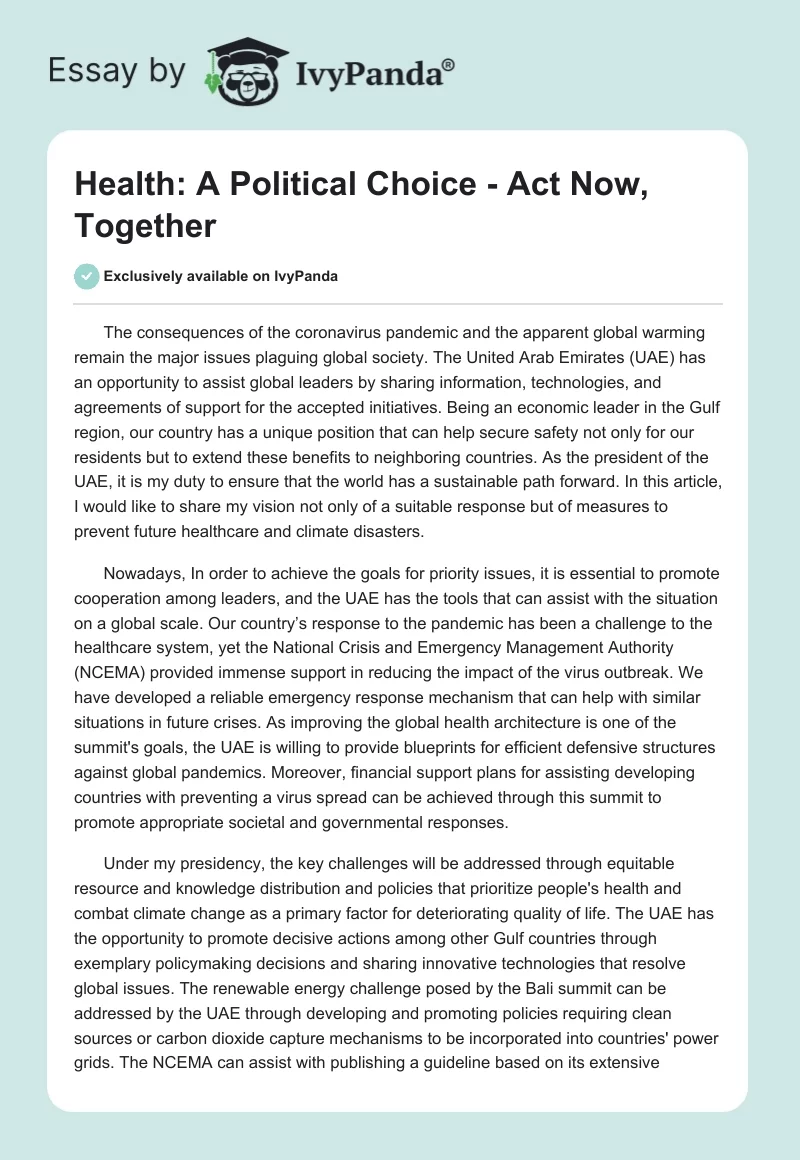 Essay by IvyPanda®

Health: A Political Choice - Act Now, Together

Exclusively available on IvyPanda

The consequences of the coronavirus pandemic and the apparent global warming remain the major issues plaguing global society. The United Arab Emirates (UAE) has an opportunity to assist global leaders by sharing information, technologies, and agreements of support for the accepted initiatives. Being an economic leader in the Gulf region, our country has a unique position that can help secure safety not only for our residents but to extend these benefits to neighboring countries. As the president of the UAE, it is my duty to ensure that the world has a sustainable path forward. In this article, I would like to share my vision not only of a suitable response but of measures to prevent future healthcare and climate disasters.

Nowadays, In order to achieve the goals for priority issues, it is essential to promote cooperation among leaders, and the UAE has the tools that can assist with the situation on a global scale. Our country's response to the pandemic has been a challenge to the healthcare system, yet the National Crisis and Emergency Management Authority (NCEMA) provided immense support in reducing the impact of the virus outbreak. We have developed a reliable emergency response mechanism that can help with similar situations in future crises. As improving the global health architecture is one of the summit's goals, the UAE is willing to provide blueprints for efficient defensive structures against global pandemics. Moreover, financial support plans for assisting developing countries with preventing a virus spread can be achieved through this summit to promote appropriate societal and governmental responses.

Under my presidency, the key challenges will be addressed through equitable resource and knowledge distribution and policies that prioritize people's health and combat climate change as a primary factor for deteriorating quality of life. The UAE has the opportunity to promote decisive actions among other Gulf countries through exemplary policymaking decisions and sharing innovative technologies that resolve global issues. The renewable energy challenge posed by the Bali summit can be addressed by the UAE through developing and promoting policies requiring clean sources or carbon dioxide capture mechanisms to be incorporated into countries' power grids. The NCEMA can assist with publishing a guideline based on its extensive